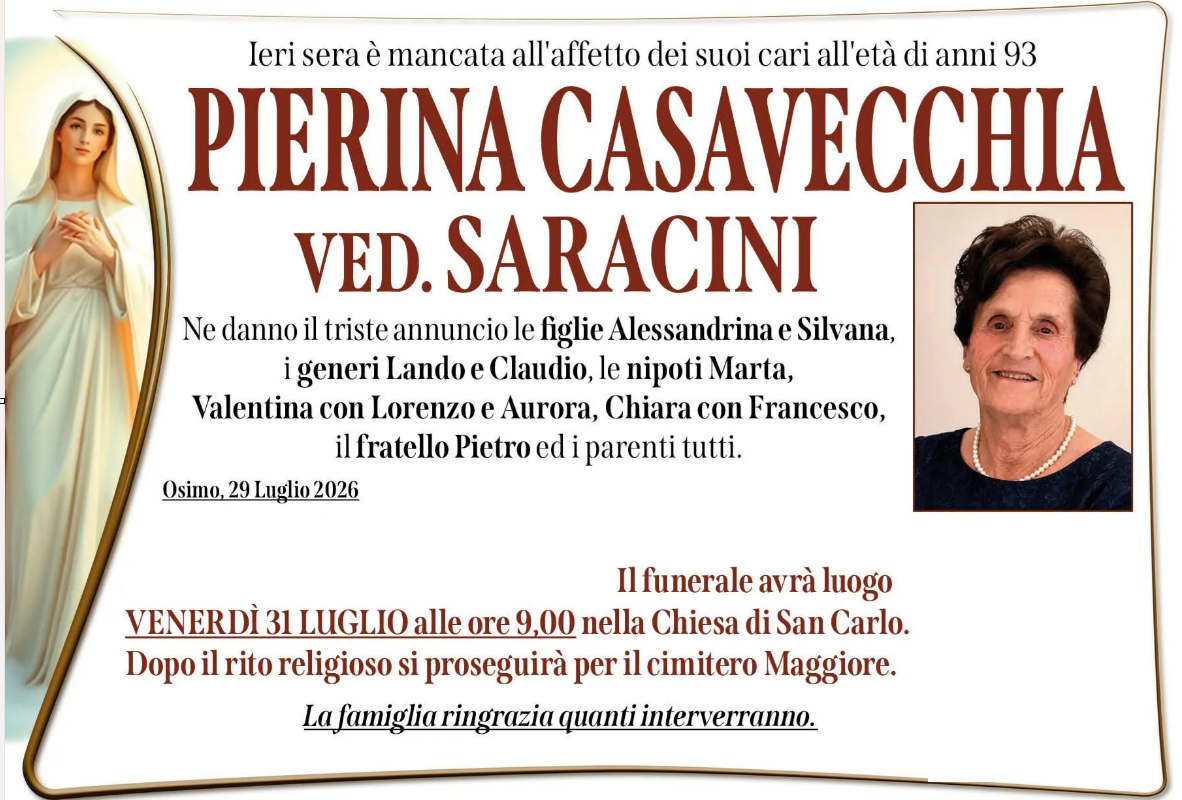 Ieri sera è mancata all'affetto dei suoi cari all'età di anni 93

PIERINA CASAVECCHIA

VED. SARACINI

Ne danno il triste annuncio le figlie Alessandrina e Silvana, i generi Lando e Claudio, le nipoti Marta, Valentina con Lorenzo e Aurora, Chiara con Francesco, il fratello Pietro ed i parenti tutti.

Osimo, 29 Luglio 2026

Il funerale avrà luogo VENERDÌ 31 LUGLIO alle ore 9,00 nella Chiesa di San Carlo. Dopo il rito religioso si proseguirà per il cimitero Maggiore.

La famiglia ringrazia quanti interverranno.